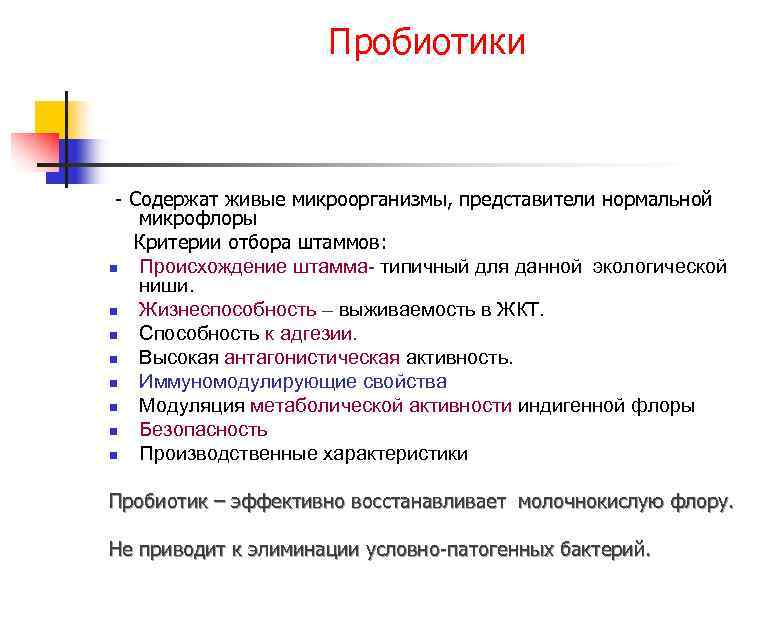 Пробиотики

- Содержат живые микроорганизмы, представители нормальной микрофлоры

Критерии отбора штаммов:

- Происхождение штамма- типичный для данной экологической ниши.
- Жизнеспособность – выживаемость в ЖКТ.
- Способность к адгезии.
- Высокая антагонистическая активность.
- Иммуномодулирующие свойства
- Модуляция метаболической активности индигенной флоры
- Безопасность
- Производственные характеристики

Пробиотик – эффективно восстанавливает молочнокислую флору.

Не приводит к элиминации условно-патогенных бактерий.